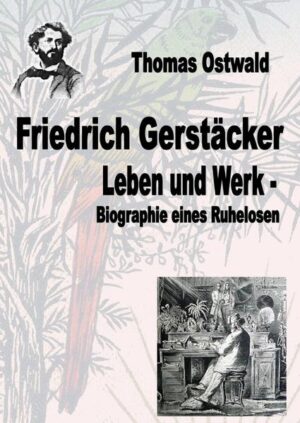 Thomas Ostwald

Friedrich Gerstäcker

Leben und Werk -

Biographie eines Ruhelosen